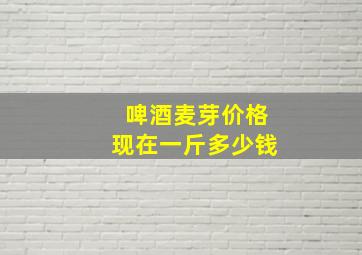 啤酒麦芽价格
现在一斤多少钱